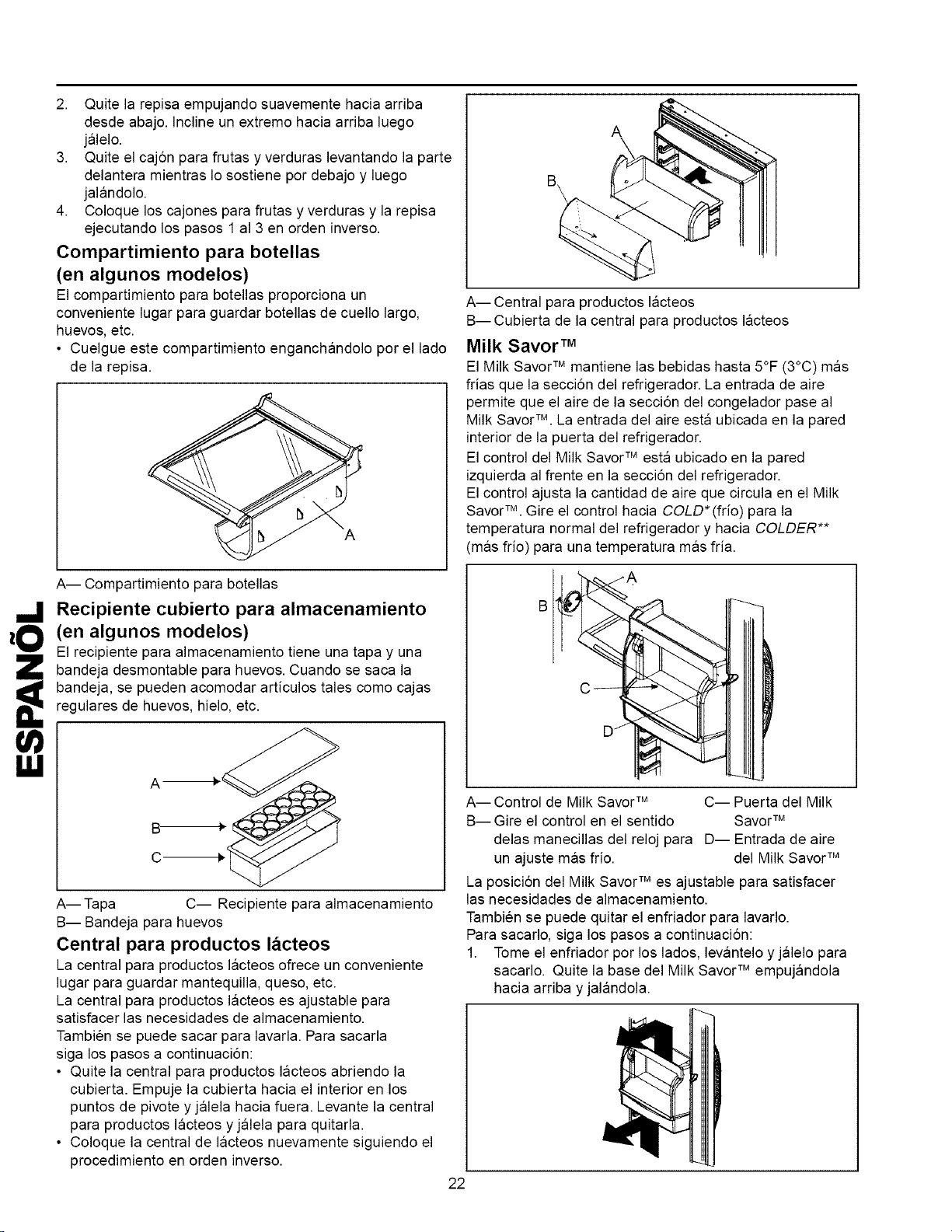 2. Quite la repisa empujando suavemente hacia arriba desde abajo. Incline un extremo hacia arriba luego jálelo.
3. Quite el cajón para frutas y verduras levantando la parte delantera mientras lo sostiene por debajo y luego jalándolo.
4. Coloque los cajones para frutas y verduras y la repisa ejecutando los pasos 1 al 3 en orden inverso.

Compartimiento para botellas (en algunos modelos)
El compartimiento para botellas proporciona un conveniente lugar para guardar botellas de cuello largo, huevos, etc.
• Cuelgue este compartimiento enganchándolo por el lado de la repisa.

A

A— Compartimiento para botellas

Recipiente cubierto para almacenamiento (en algunos modelos)
El recipiente para almacenamiento tiene una tapa y una bandeja desmontable para huevos. Cuando se saca la bandeja, se pueden acomodar artículos tales como cajas regulares de huevos, hielo, etc.

A
B
C

A— Tapa
B— Bandeja para huevos
C— Recipiente para almacenamiento

Central para productos lácteos
La central para productos lácteos ofrece un conveniente lugar para guardar mantequilla, queso, etc.
La central para productos lácteos es ajustable para satisfacer las necesidades de almacenamiento.
También se puede sacar para lavarla. Para sacarla siga los pasos a continuación:
• Quite la central para productos lácteos abriendo la cubierta. Empuje la cubierta hacia el interior en los puntos de pivote y jálela hacia fuera. Levante la central para productos lácteos y jálela para quitarla.
• Coloque la central de lácteos nuevamente siguiendo el procedimiento en orden inverso.

A
B

A— Central para productos lácteos
B— Cubierta de la central para productos lácteos

Milk Savor™
El Milk Savor™ mantiene las bebidas hasta 5°F (3°C) más frías que la sección del refrigerador. La entrada de aire permite que el aire de la sección del congelador pase al Milk Savor™. La entrada del aire está ubicada en la pared interior de la puerta del refrigerador.
El control del Milk Savor™ está ubicado en la pared izquierda al frente en la sección del refrigerador.
El control ajusta la cantidad de aire que circula en el Milk Savor™. Gire el control hacia COLD* (frío) para la temperatura normal del refrigerador y hacia COLDER** (más frío) para una temperatura más fría.

A
B
C
D

A— Control de Milk Savor™
B— Gire el control en el sentido delas manecillas del reloj para un ajuste más frío.
C— Puerta del Milk Savor™
D— Entrada de aire del Milk Savor™

La posición del Milk Savor™ es ajustable para satisfacer las necesidades de almacenamiento.
También se puede quitar el enfriador para lavarlo.
Para sacarlo, siga los pasos a continuación:
1. Tome el enfriador por los lados, levántelo y jálelo para sacarlo. Quite la base del Milk Savor™ empujándola hacia arriba y jalándola.

ESPAÑOL

22